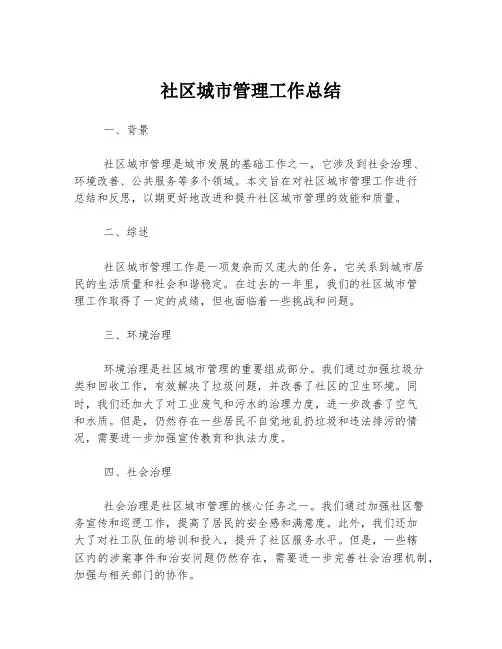 社区城市管理工作总结

一、背景

社区城市管理是城市发展的基础工作之一，它涉及到社会治理、环境改善、公共服务等多个领域。本文旨在对社区城市管理工作进行总结和反思，以期更好地改进和提升社区城市管理的效能和质量。

二、综述

社区城市管理工作是一项复杂而又庞大的任务，它关系到城市居民的生活质量和社会和谐稳定。在过去的一年里，我们的社区城市管理工作取得了一定的成绩，但也面临着一些挑战和问题。

三、环境治理

环境治理是社区城市管理的重要组成部分。我们通过加强垃圾分类和回收工作，有效解决了垃圾问题，并改善了社区的卫生环境。同时，我们还加大了对工业废气和污水的治理力度，进一步改善了空气和水质。但是，仍然存在一些居民不自觉地乱扔垃圾和违法排污的情况，需要进一步加强宣传教育和执法力度。

四、社会治理

社会治理是社区城市管理的核心任务之一。我们通过加强社区警务宣传和巡逻工作，提高了居民的安全感和满意度。此外，我们还加大了对社工队伍的培训和投入，提升了社区服务水平。但是，一些辖区内的涉案事件和治安问题仍然存在，需要进一步完善社会治理机制，加强与相关部门的协作。